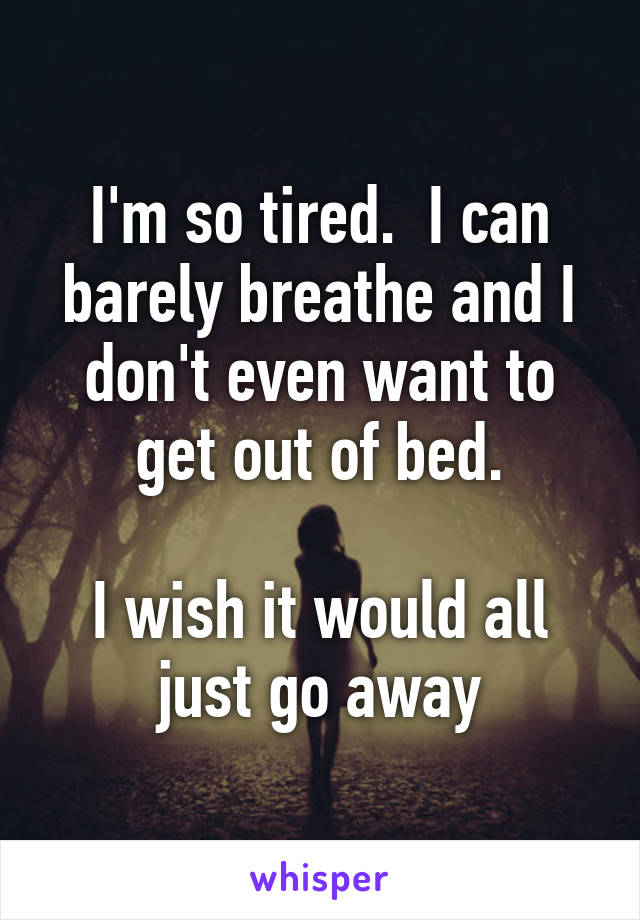 I'm so tired.  I can barely breathe and I don't even want to get out of bed.

I wish it would all just go away

whisper